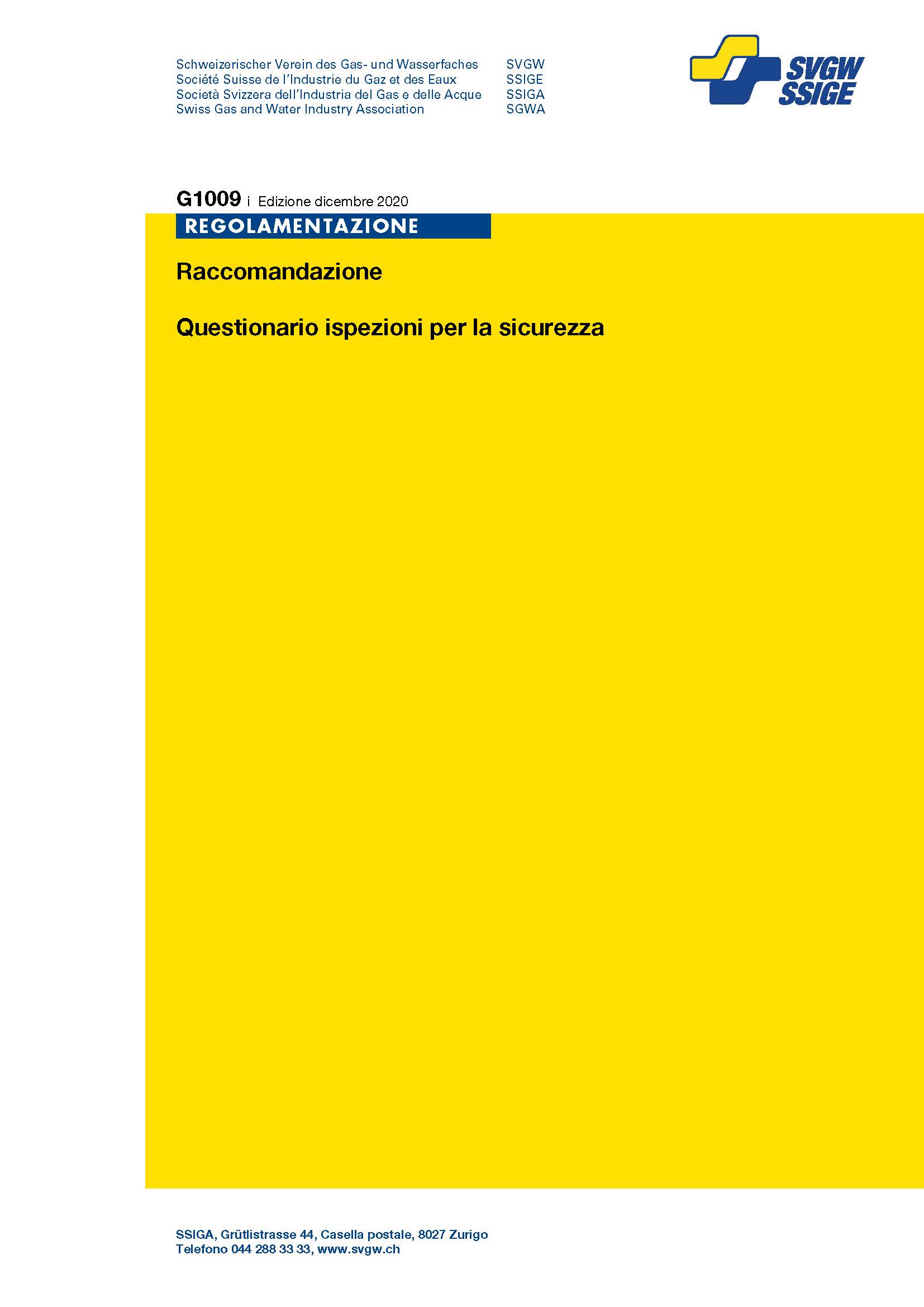 Schweizerischer Verein des Gas- und Wasserfaches SVGW
Société Suisse de l'Industrie du Gaz et des Eaux SSIGE
Società Svizzera dell'Industria del Gas e delle Acque SSIGA
Swiss Gas and Water Industry Association SGWA

SVGW
SSIGE

G1009 i Edizione dicembre 2020

REGOLAMENTAZIONE

Raccomandazione

Questionario ispezioni per la sicurezza

SSIGA, Grütlistrasse 44, Casella postale, 8027 Zurigo
Telefono 044 288 33 33, www.svgw.ch